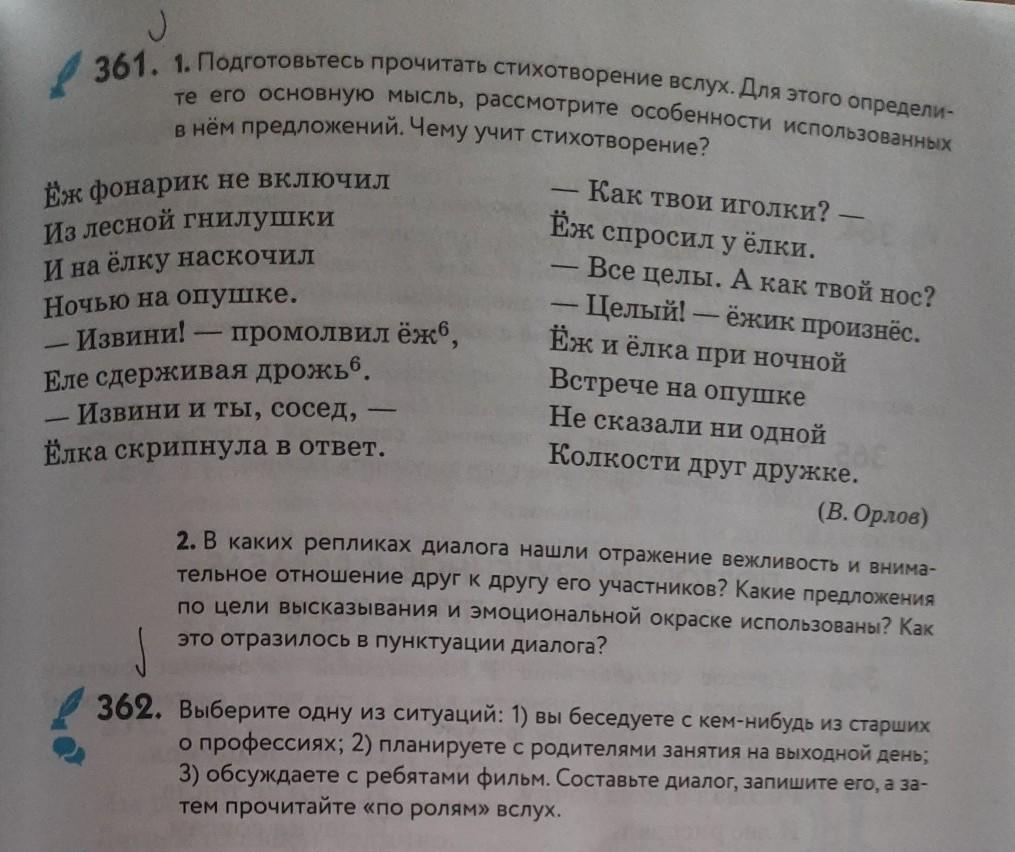 361. 1. Подготовьтесь прочитать стихотворение вслух. Для этого определите его основную мысль, рассмотрите особенности использованных в нём предложений. Чему учит стихотворение?

Ёж фонарик не включил
Из лесной гнилушки
И на ёлку наскочил
Ночью на опушке.
— Извини! — промолвил ёж$^6$,
Еле сдерживая дрожь$^6$.
— Извини и ты, сосед, —
Ёлка скрипнула в ответ.

— Как твои иголки? —
Ёж спросил у ёлки.
— Все целы. А как твой нос?
— Целый! — ёжик произнёс.
Ёж и ёлка при ночной
Встрече на опушке
Не сказали ни одной
Колкости друг дружке.

(В. Орлов)

2. В каких репликах диалога нашли отражение вежливость и внимательное отношение друг к другу его участников? Какие предложения по цели высказывания и эмоциональной окраске использованы? Как это отразилось в пунктуации диалога?

362. Выберите одну из ситуаций: 1) вы беседуете с кем-нибудь из старших о профессиях; 2) планируете с родителями занятия на выходной день; 3) обсуждаете с ребятами фильм. Составьте диалог, запишите его, а затем прочитайте «по ролям» вслух.